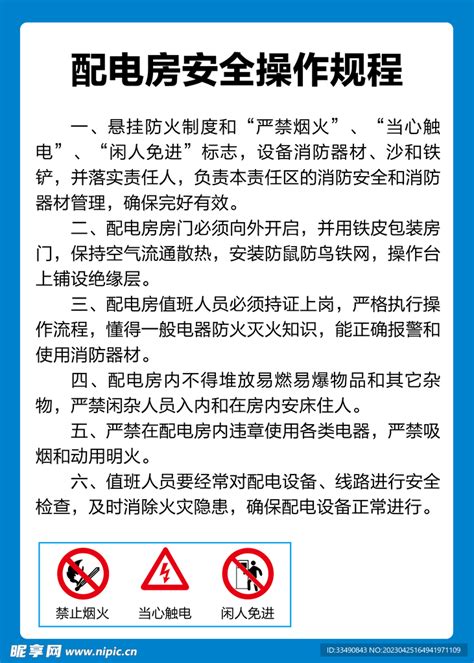 配电房安全操作规程

一、悬挂防火制度和“严禁烟火”、“当心触电”、“闲人免进”标志，设备消防器材、沙和铁铲，并落实责任人，负责本责任区的消防安全和消防器材管理，确保完好有效。

二、配电房房门必须向外开启，并用铁皮包装房门，保持空气流通散热，安装防鼠防鸟铁网，操作台上铺设绝缘层。

三、配电房值班人员必须持证上岗，严格执行操作流程，懂得一般电器防火灭火知识，能正确报警和使用消防器材。

四、配电房内不得堆放易燃易爆物品和其它杂物，严禁闲杂人员入内和在房内安床住人。

五、严禁在配电房内违章使用各类电器，严禁吸烟和动用明火。

六、值班人员要经常对配电设备、线路进行安全检查，及时消除火灾隐患，确保配电设备正常进行。

禁止烟火
当心触电
闲人免进

昵享网 www.nipic.cn
ID:33490843 NO:20230425164941971109